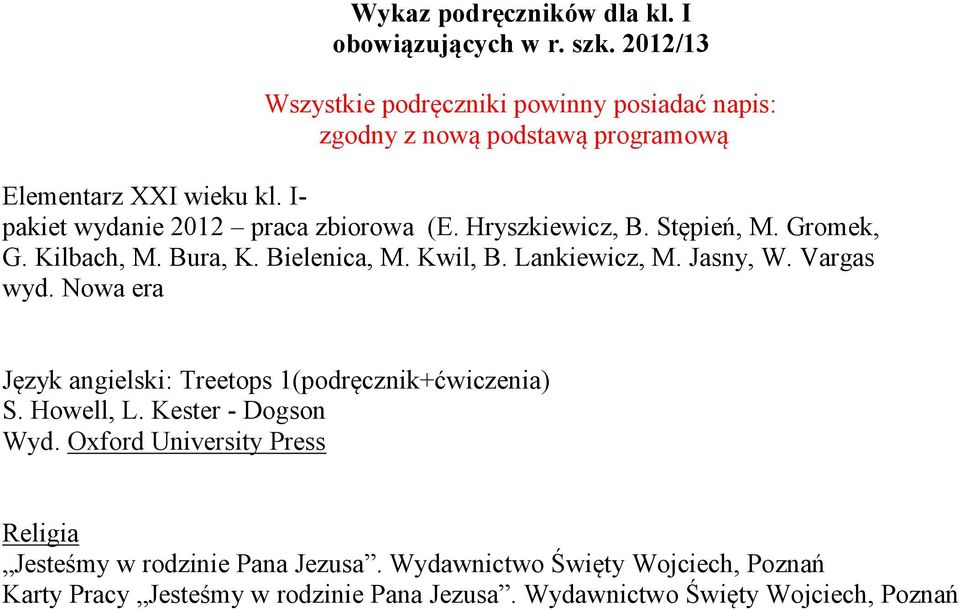 Wykaz podręczników dla kl. I
obowiązujących w r. szk. 2012/13

Wszystkie podręczniki powinny posiadać napis:
zgodny z nową podstawą programową

Elementarz XXI wieku kl. I-
pakiet wydanie 2012 – praca zbiorowa (E. Hryszkiewicz, B. Stępień, M. Gromek, G. Kilbach, M. Bura, K. Bielenica, M. Kwil, B. Lankiewicz, M. Jasny, W. Vargas
wyd. Nowa era

Język angielski: Treetops 1(podręcznik+ćwiczenia)
S. Howell, L. Kester - Dogson
Wyd. Oxford University Press

Religia
„Jesteśmy w rodzinie Pana Jezusa”. Wydawnictwo Święty Wojciech, Poznań
Karty Pracy „Jesteśmy w rodzinie Pana Jezusa”. Wydawnictwo Święty Wojciech, Poznań